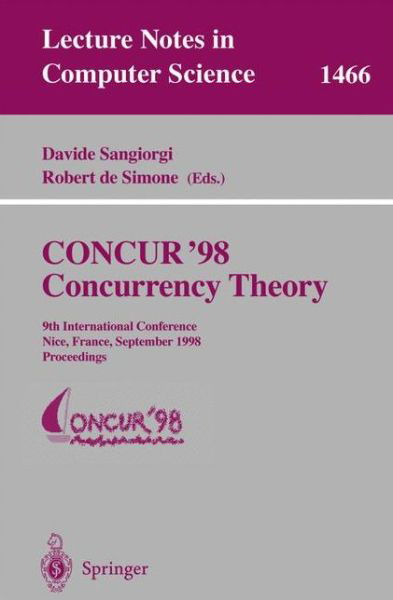 Lecture Notes in Computer Science 1466

Davide Sangiorgi
Robert de Simone (Eds.)

CONCUR '98
Concurrency Theory

9th International Conference
Nice, France, September 1998
Proceedings

CONCUR'98

Springer